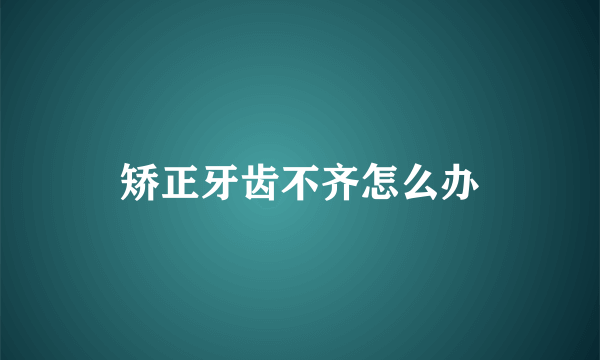 矫正牙齿不齐怎么办